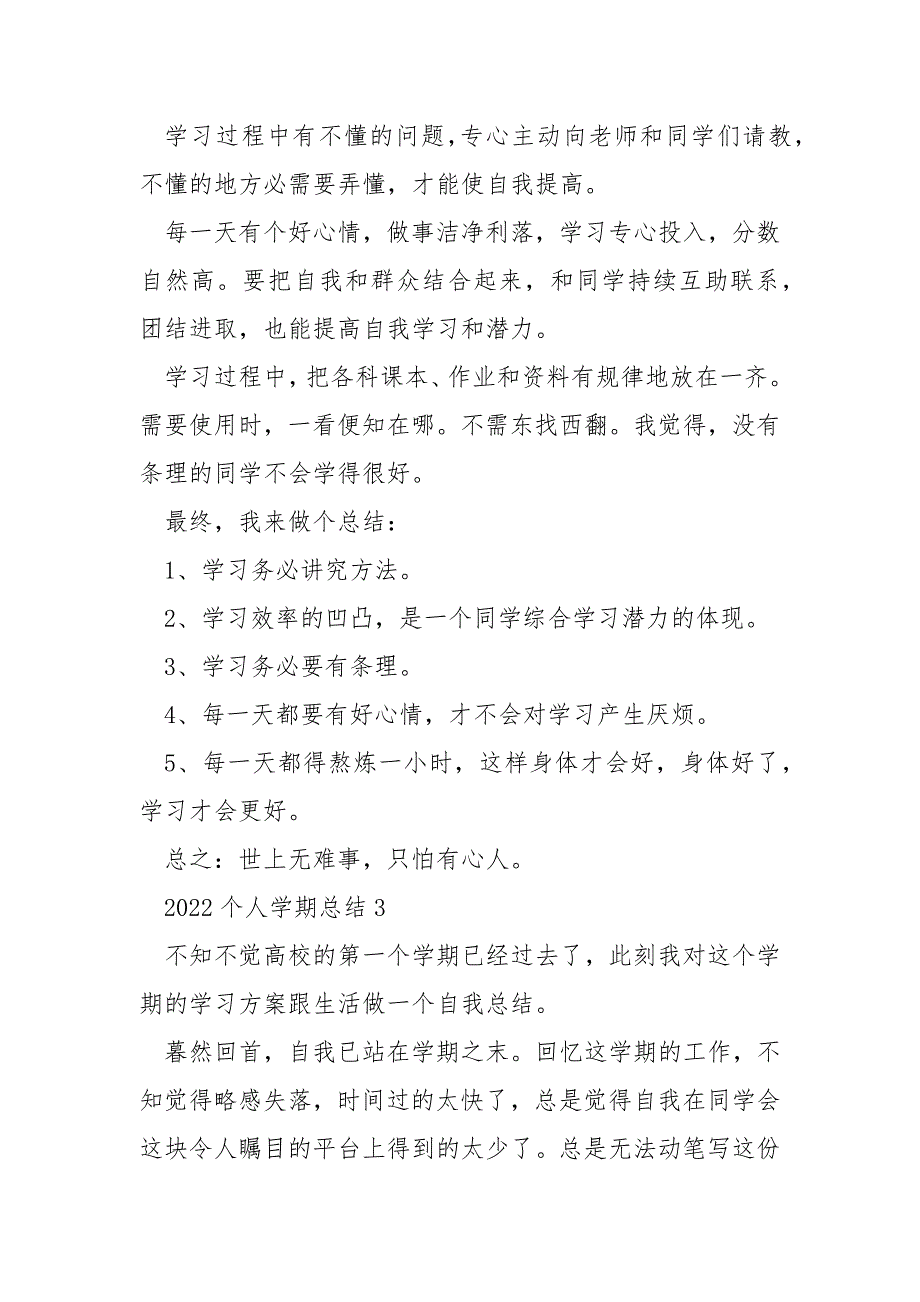 学习过程中有不懂的问题，专心主动向老师和同学们请教，不懂的地方必需要弄懂，才能使自我提高。

每一天有个好心情，做事洁净利落，学习专心投入，分数自然高。要把自我和群众结合起来，和同学持续互助联系，团结进取，也能提高自我学习和潜力。

学习过程中，把各科课本、作业和资料有规律地放在一齐。需要使用时，一看便知在哪。不需东找西翻。我觉得，没有条理的同学不会学得很好。

最终，我来做个总结：

1、学习务必讲究方法。

2、学习效率的凹凸，是一个同学综合学习潜力的体现。

3、学习务必要有条理。

4、每一天都要有好心情，才不会对学习产生厌烦。

5、每一天都得熬炼一小时，这样身体才会好，身体好了，学习才会更好。

总之：世上无难事，只怕有心人。

2022 个人学期总结 3

不知不觉高校的第一个学期已经过去了，此刻我对这个学期的学习方案跟生活做一个自我总结。

暮然回首，自我已站在学期之末。回忆这学期的工作，不知觉得略感失落，时间过的太快了，总是觉得自我在同学会这块令人瞩目的平台上得到的太少了。总是无法动笔写这份